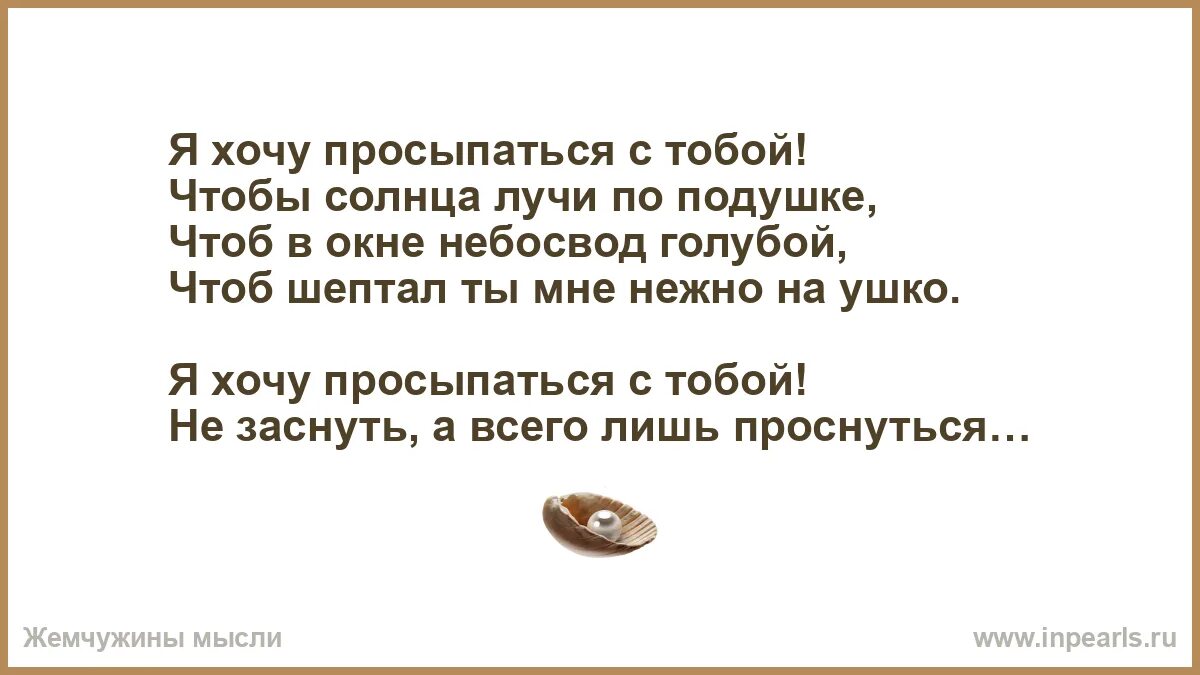 Я хочу просыпаться с тобой!
Чтобы солнца лучи по подушке,
Чтоб в окне небосвод голубой,
Чтоб шептал ты мне нежно на ушко.

Я хочу просыпаться с тобой!
Не заснуть, а всего лишь проснуться…

Жемчужины мысли

www.inpearls.ru